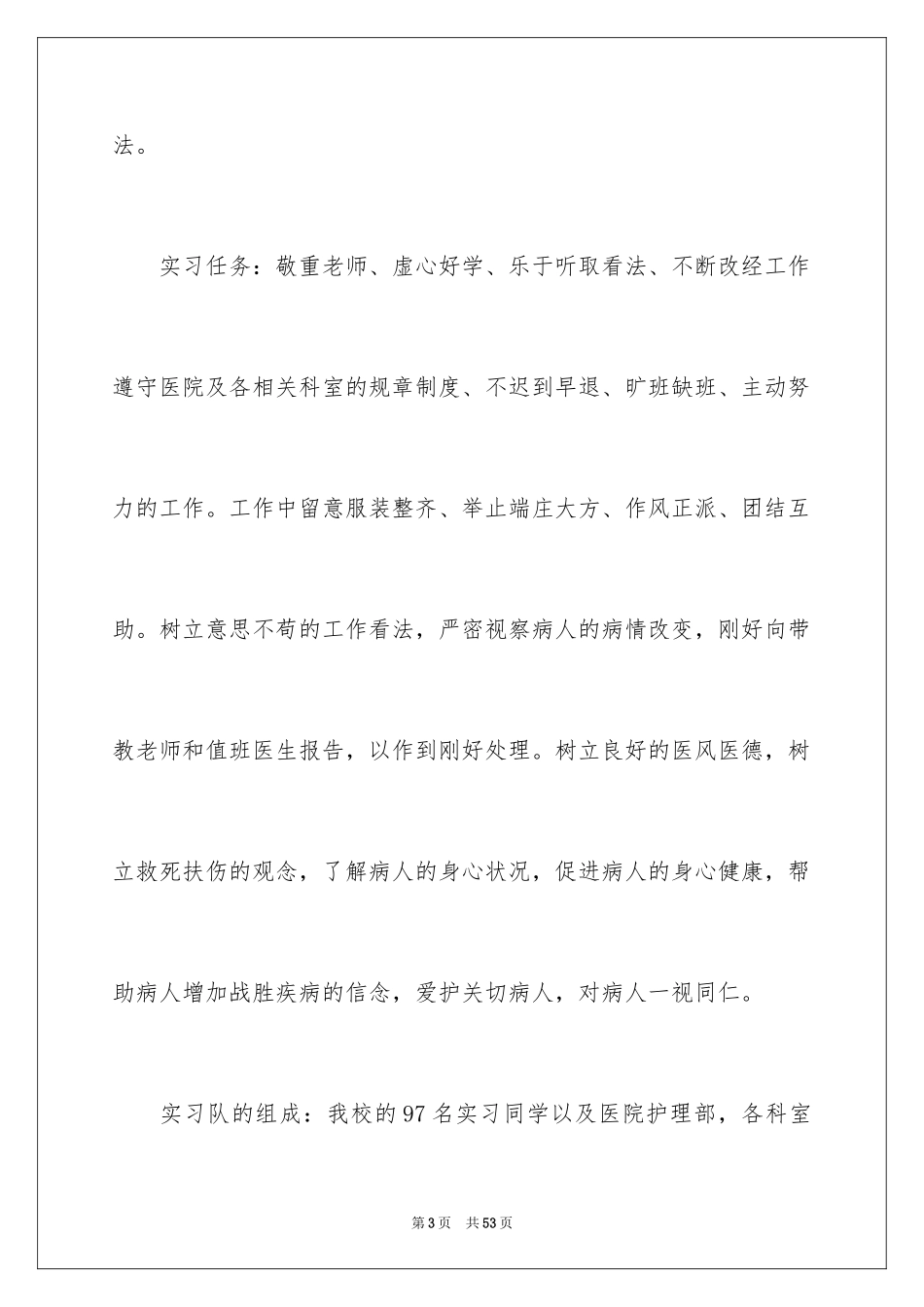 法。

实习任务：敬重老师、虚心好学、乐于听取看法、不断改经工作遵守医院及各相关科室的规章制度、不迟到早退、旷班缺班、主动努力的工作。工作中留意服装整齐、举止端庄大方、作风正派、团结互助。树立意思不苟的工作看法，严密视察病人的病情改变，刚好向带教老师和值班医生报告，以作到刚好处理。树立良好的医风医德，树立救死扶伤的观念，了解病人的身心状况，促进病人的身心健康，帮助病人增加战胜疾病的信念，爱护关切病人，对病人一视同仁。

实习队的组成：我校的97名实习同学以及医院护理部，各科室

第3页 共53页